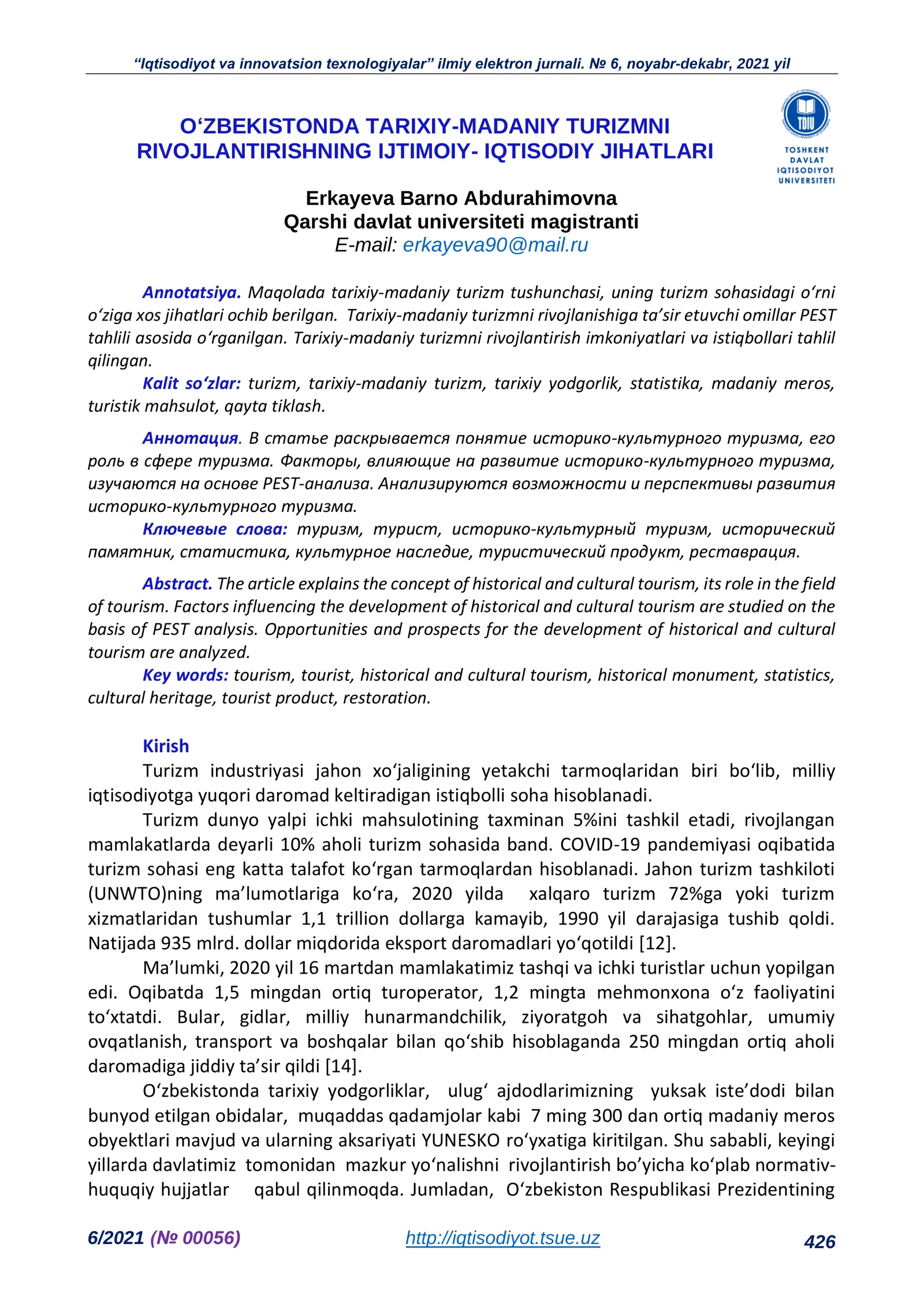 "Iqtisodiyot va innovatsion texnologiyalar" ilmiy elektron jurnali. № 6, noyabr-dekabr, 2021 yil

O'ZBEKISTONDA TARIXIY-MADANIY TURIZMNI RIVOJLANTIRISHNING IJTIMOIY- IQTISODIY JIHATLARI

TOSHKENT
DAVLAT
IQTISODIYOT
UNIVERSITETI

Erkayeva Barno Abdurahimovna
Qarshi davlat universiteti magistranti
E-mail: erkayeva90@mail.ru

Annotatsiya. Maqolada tarixiy-madaniy turizm tushunchasi, uning turizm sohasidagi o'rni o'ziga xos jihatlari ochib berilgan. Tarixiy-madaniy turizmni rivojlanishiga ta'sir etuvchi omillar PEST tahlili asosida o'rganilgan. Tarixiy-madaniy turizmni rivojlantirish imkoniyatlari va istiqbollari tahlil qilingan.

Kalit so'zlar: turizm, tarixiy-madaniy turizm, tarixiy yodgorlik, statistika, madaniy meros, turistik mahsulot, qayta tiklash.

Аннотация. В статье раскрывается понятие историко-культурного туризма, его роль в сфере туризма. Факторы, влияющие на развитие историко-культурного туризма, изучаются на основе PEST-анализа. Анализируются возможности и перспективы развития историко-культурного туризма.

Ключевые слова: туризм, турист, историко-культурный туризм, исторический памятник, статистика, культурное наследие, туристический продукт, реставрация.

Abstract. The article explains the concept of historical and cultural tourism, its role in the field of tourism. Factors influencing the development of historical and cultural tourism are studied on the basis of PEST analysis. Opportunities and prospects for the development of historical and cultural tourism are analyzed.

Key words: tourism, tourist, historical and cultural tourism, historical monument, statistics, cultural heritage, tourist product, restoration.

Kirish

Turizm industriyasi jahon xo'jaligining yetakchi tarmoqlaridan biri bo'lib, milliy iqtisodiyotga yuqori daromad keltiradigan istiqbolli soha hisoblanadi.

Turizm dunyo yalpi ichki mahsulotining taxminan 5%ini tashkil etadi, rivojlangan mamlakatlarda deyarli 10% aholi turizm sohasida band. COVID-19 pandemiyasi oqibatida turizm sohasi eng katta talafot ko'rgan tarmoqlardan hisoblanadi. Jahon turizm tashkiloti (UNWTO)ning ma'lumotlariga ko'ra, 2020 yilda xalqaro turizm 72%ga yoki turizm xizmatlaridan tushumlar 1,1 trillion dollarga kamayib, 1990 yil darajasiga tushib qoldi. Natijada 935 mlrd. dollar miqdorida eksport daromadlari yo'qotildi [12].

Ma'lumki, 2020 yil 16 martdan mamlakatimiz tashqi va ichki turistlar uchun yopilgan edi. Oqibatda 1,5 mingdan ortiq turoperator, 1,2 mingta mehmonxona o'z faoliyatini to'xtatdi. Bular, gidlar, milliy hunarmandchilik, ziyoratgoh va sihatgohlar, umumiy ovqatlanish, transport va boshqalar bilan qo'shib hisoblaganda 250 mingdan ortiq aholi daromadiga jiddiy ta'sir qildi [14].

O'zbekistonda tarixiy yodgorliklar, ulug' ajdodlarimizning yuksak iste'dodi bilan bunyod etilgan obidalar, muqaddas qadamjolar kabi 7 ming 300 dan ortiq madaniy meros obyektlari mavjud va ularning aksariyati YUNESKO ro'yxatiga kiritilgan. Shu sababli, keyingi yillarda davlatimiz tomonidan mazkur yo'nalishni rivojlantirish bo'yicha ko'plab normativ-huquqiy hujjatlar qabul qilinmoqda. Jumladan, O'zbekiston Respublikasi Prezidentining

6/2021 (№ 00056) http://iqtisodiyot.tsue.uz 426